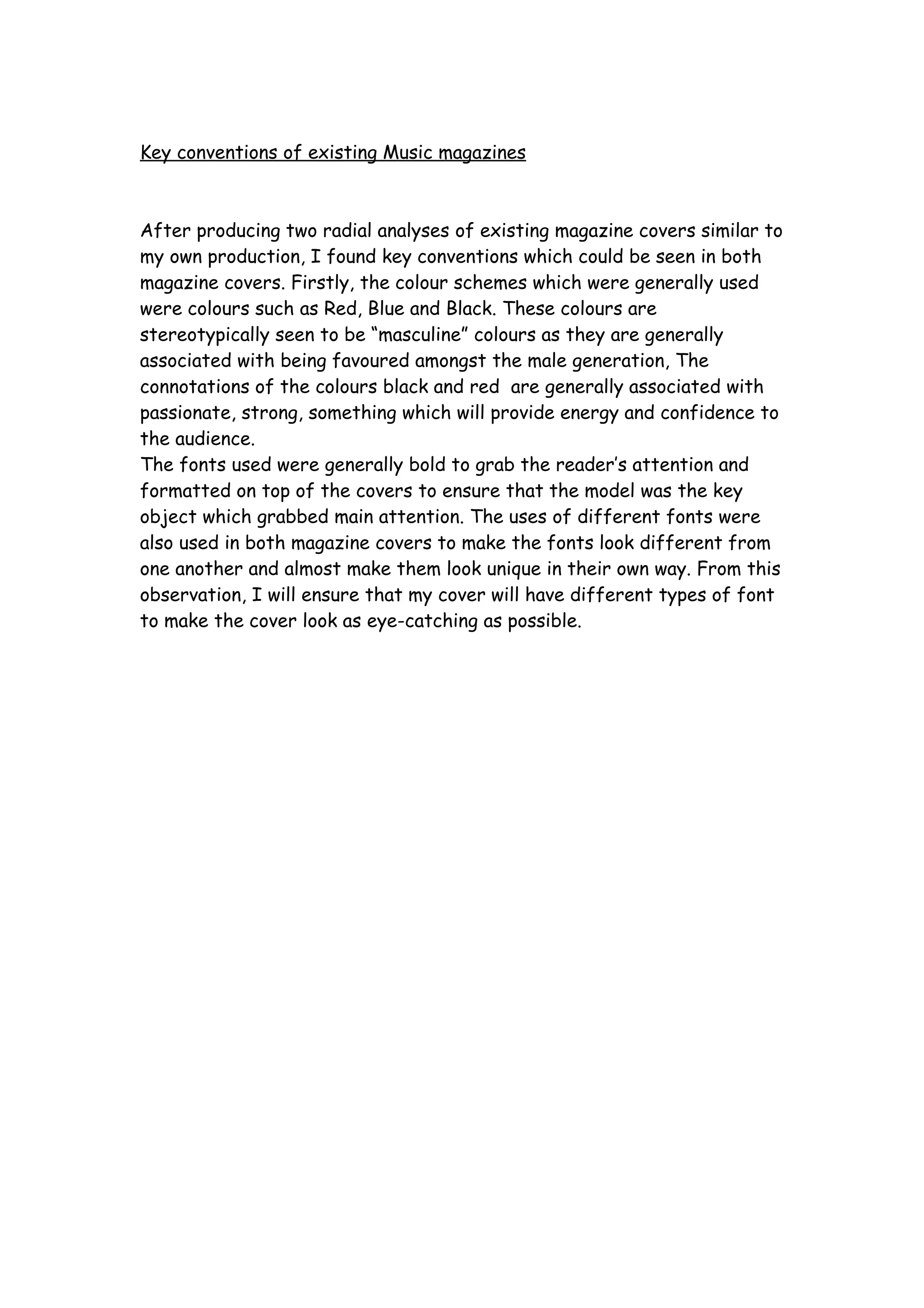 Key conventions of existing Music magazines

After producing two radial analyses of existing magazine covers similar to my own production, I found key conventions which could be seen in both magazine covers. Firstly, the colour schemes which were generally used were colours such as Red, Blue and Black. These colours are stereotypically seen to be “masculine” colours as they are generally associated with being favoured amongst the male generation, The connotations of the colours black and red are generally associated with passionate, strong, something which will provide energy and confidence to the audience.
The fonts used were generally bold to grab the reader’s attention and formatted on top of the covers to ensure that the model was the key object which grabbed main attention. The uses of different fonts were also used in both magazine covers to make the fonts look different from one another and almost make them look unique in their own way. From this observation, I will ensure that my cover will have different types of font to make the cover look as eye-catching as possible.